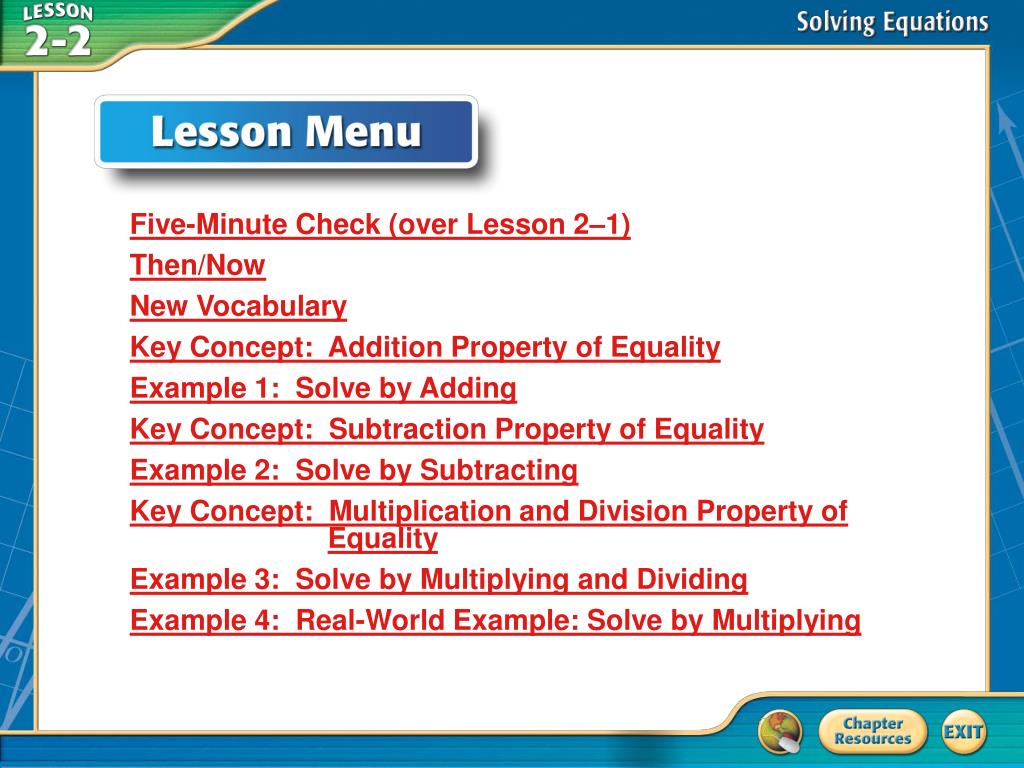 LESSON 2-2

Solving Equations

Lesson Menu

Five-Minute Check (over Lesson 2–1)
Then/Now
New Vocabulary
Key Concept: Addition Property of Equality
Example 1: Solve by Adding
Key Concept: Subtraction Property of Equality
Example 2: Solve by Subtracting
Key Concept: Multiplication and Division Property of Equality
Example 3: Solve by Multiplying and Dividing
Example 4: Real-World Example: Solve by Multiplying

Chapter Resources

EXIT